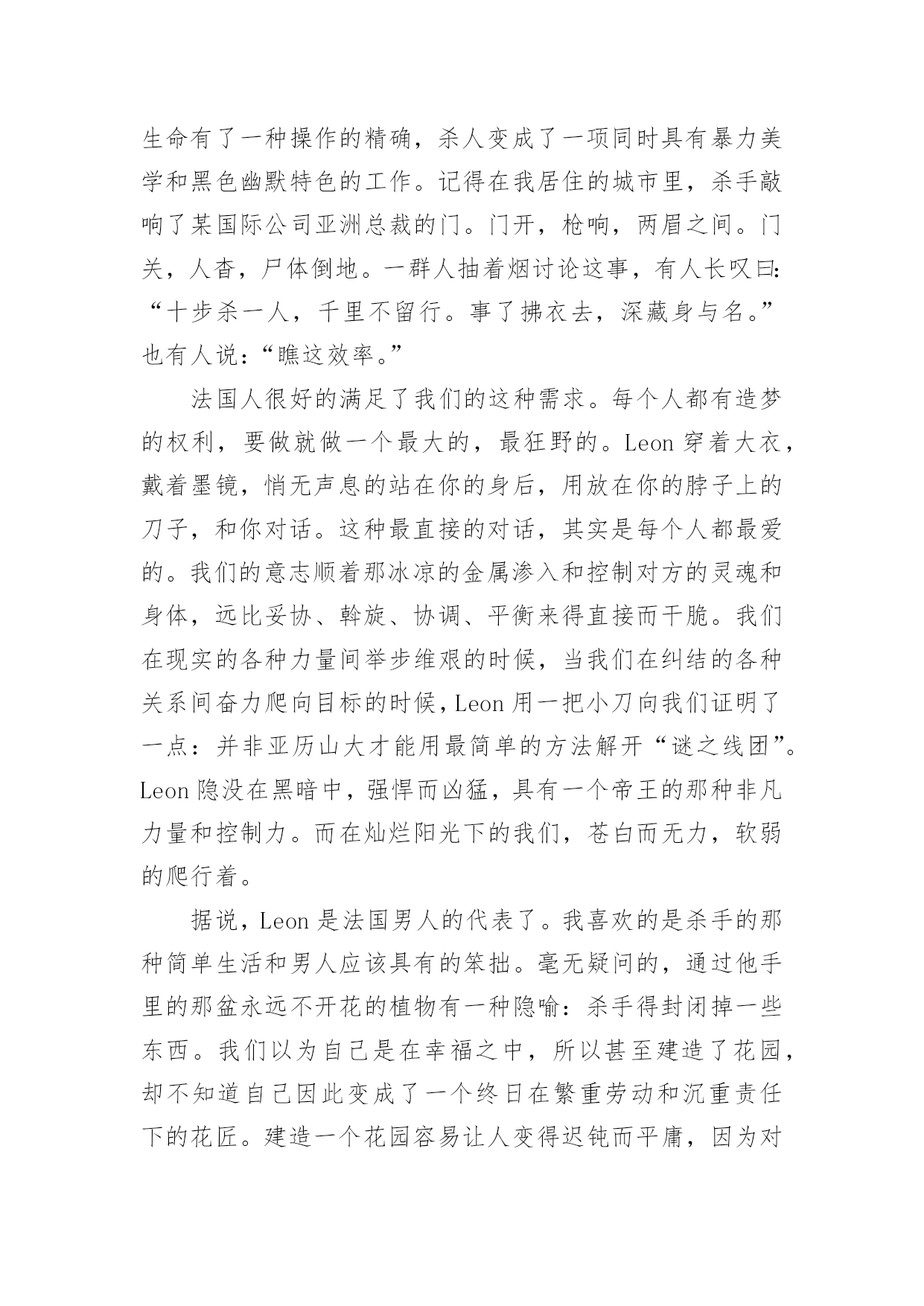 生命有了一种操作的精确，杀人变成了一项同时具有暴力美学和黑色幽默特色的工作。记得在我居住的城市里，杀手敲响了某国际公司亚洲总裁的门。门开，枪响，两眉之间。门关，人杳，尸体倒地。一群人抽着烟讨论这事，有人长叹曰：“十步杀一人，千里不留行。事了拂衣去，深藏身与名。”也有人说：“瞧这效率。”

法国人很好的满足了我们的这种需求。每个人都有造梦的权利，要做就做一个最大的，最狂野的。Leon 穿着大衣，戴着墨镜，悄无声息的站在你的身后，用放在你的脖子上的刀子，和你对话。这种最直接的对话，其实是每个人都最爱的。我们的意志顺着那冰凉的金属渗入和控制对方的灵魂和身体，远比妥协、斡旋、协调、平衡来得直接而干脆。我们在现实的各种力量间举步维艰的时候，当我们在纠结的各种关系间奋力爬向目标的时候，Leon 用一把小刀向我们证明了一点：并非亚历山大才能用最简单的方法解开“谜之线团”。Leon 隐没在黑暗中，强悍而凶猛，具有一个帝王的那种非凡力量和控制力。而在灿烂阳光下的我们，苍白而无力，软弱的爬行着。

据说，Leon 是法国男人的代表了。我喜欢的是杀手的那种简单生活和男人应该具有的笨拙。毫无疑问的，通过他手里的那盆永远不开花的植物有一种隐喻：杀手得封闭掉一些东西。我们以为自己是在幸福之中，所以甚至建造了花园，却不知道自己因此变成了一个终日在繁重劳动和沉重责任下的花匠。建造一个花园容易让人变得迟钝而平庸，因为对